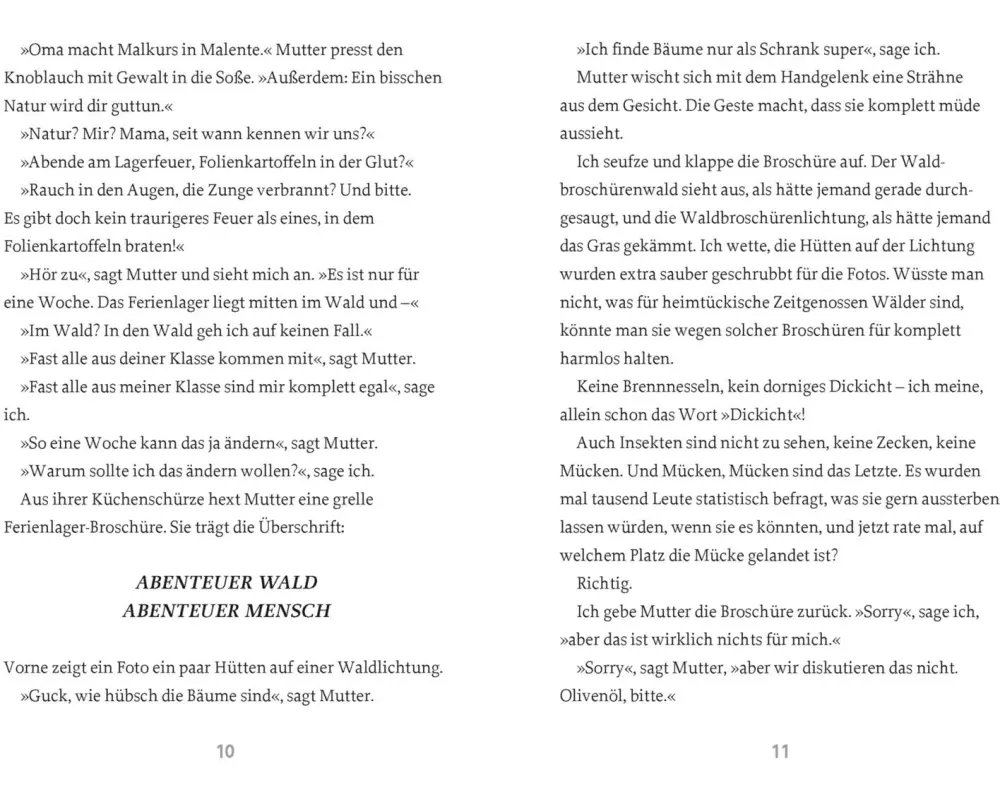 »Oma macht Malkurs in Malente.« Mutter presst den Knoblauch mit Gewalt in die Soße. »Außerdem: Ein bisschen Natur wird dir guttun.«

»Natur? Mir? Mama, seit wann kennen wir uns?«

»Abende am Lagerfeuer, Folienkartoffeln in der Glut?«

»Rauch in den Augen, die Zunge verbrannt? Und bitte. Es gibt doch kein traurigeres Feuer als eines, in dem Folienkartoffeln braten!«

»Hör zu«, sagt Mutter und sieht mich an. »Es ist nur für eine Woche. Das Ferienlager liegt mitten im Wald und –«

»Im Wald? In den Wald geh ich auf keinen Fall.«

»Fast alle aus deiner Klasse kommen mit«, sagt Mutter.

»Fast alle aus meiner Klasse sind mir komplett egal«, sage ich.

»So eine Woche kann das ja ändern«, sagt Mutter.

»Warum sollte ich das ändern wollen?«, sage ich.

Aus ihrer Küchenschürze hext Mutter eine grelle Ferienlager-Broschüre. Sie trägt die Überschrift:

ABENTEUER WALD
ABENTEUER MENSCH

Vorne zeigt ein Foto ein paar Hütten auf einer Waldlichtung.

»Guck, wie hübsch die Bäume sind«, sagt Mutter.

10

»Ich finde Bäume nur als Schrank super«, sage ich.

Mutter wischt sich mit dem Handgelenk eine Strähne aus dem Gesicht. Die Geste macht, dass sie komplett müde aussieht.

Ich seufze und klappe die Broschüre auf. Der Waldbroschürenwald sieht aus, als hätte jemand gerade durchgesaugt, und die Waldbroschürenlichtung, als hätte jemand das Gras gekämmt. Ich wette, die Hütten auf der Lichtung wurden extra sauber geschrubbt für die Fotos. Wüsste man nicht, was für heimtückische Zeitgenossen Wälder sind, könnte man sie wegen solcher Broschüren für komplett harmlos halten.

Keine Brennnesseln, kein dorniges Dickicht – ich meine, allein schon das Wort »Dickicht«!

Auch Insekten sind nicht zu sehen, keine Zecken, keine Mücken. Und Mücken, Mücken sind das Letzte. Es wurden mal tausend Leute statistisch befragt, was sie gern aussterben lassen würden, wenn sie es könnten, und jetzt rate mal, auf welchem Platz die Mücke gelandet ist?

Richtig.

Ich gebe Mutter die Broschüre zurück. »Sorry«, sage ich, »aber das ist wirklich nichts für mich.«

»Sorry«, sagt Mutter, »aber wir diskutieren das nicht. Olivenöl, bitte.«

11